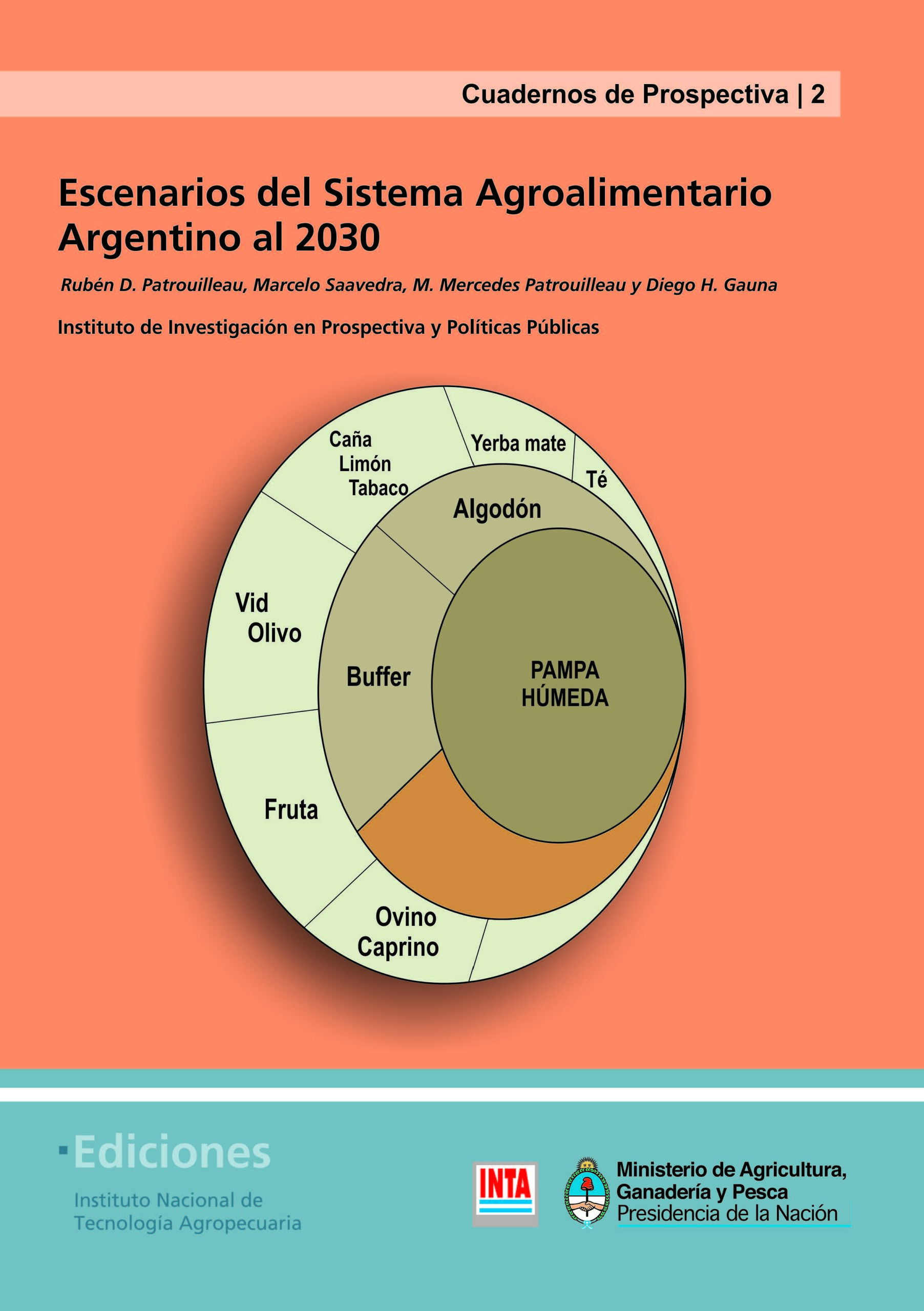 Cuadernos de Prospectiva | 2

Escenarios del Sistema Agroalimentario Argentino al 2030

Rubén D. Patrouilleau, Marcelo Saavedra, M. Mercedes Patrouilleau y Diego H. Gauna

Instituto de Investigación en Prospectiva y Políticas Públicas

Caña
Limón
Tabaco

Yerba mate

Té

Algodón

Vid
Olivo

Buffer

PAMPA
HÚMEDA

Fruta

Ovino
Caprino

Ediciones
Instituto Nacional de
Tecnología Agropecuaria

INTA

Ministerio de Agricultura,
Ganadería y Pesca
Presidencia de la Nación